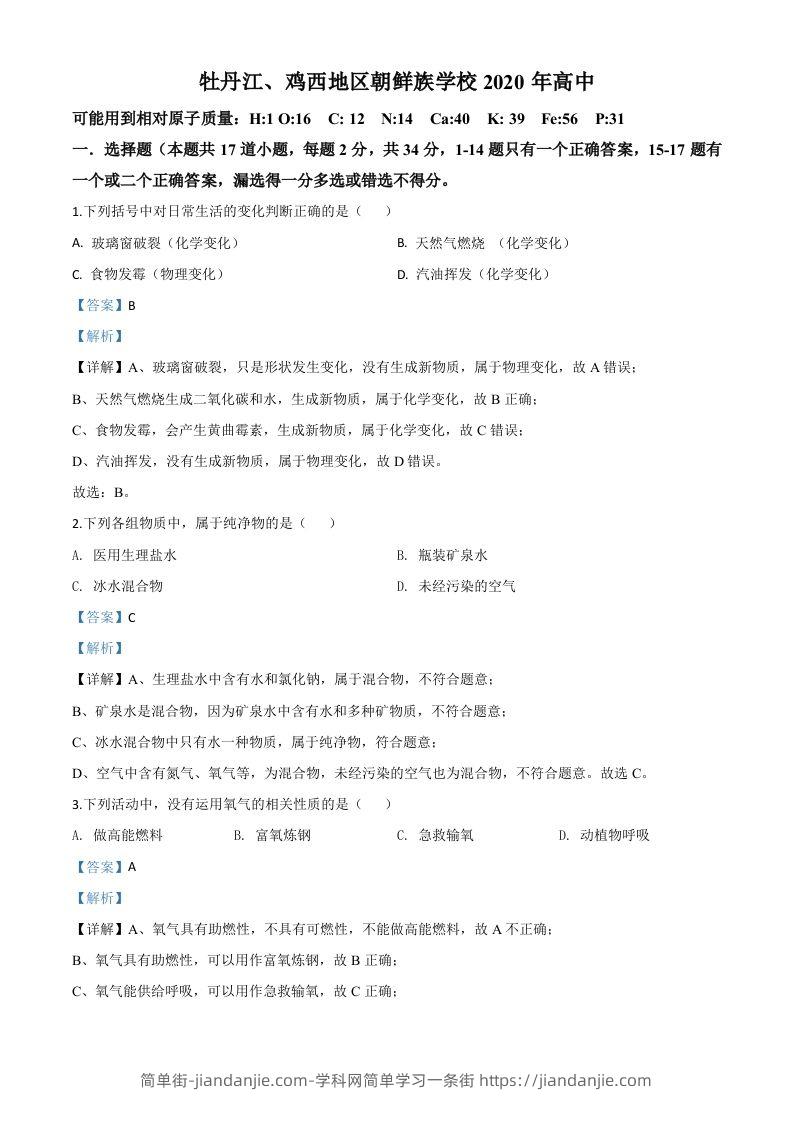 牡丹江、鸡西地区朝鲜族学校 2020 年高中

可能用到相对原子质量：H:1 O:16　C: 12　N:14　Ca:40　K: 39　Fe:56　P:31

一．选择题（本题共 17 道小题，每题 2 分，共 34 分，1-14 题只有一个正确答案，15-17 题有一个或二个正确答案，漏选得一分多选或错选不得分。

1.下列括号中对日常生活的变化判断正确的是（　　）

A. 玻璃窗破裂（化学变化）

B. 天然气燃烧 （化学变化）

C. 食物发霉（物理变化）

D. 汽油挥发（化学变化）

【答案】B

【解析】

【详解】A、玻璃窗破裂，只是形状发生变化，没有生成新物质，属于物理变化，故 A 错误；

B、天然气燃烧生成二氧化碳和水，生成新物质，属于化学变化，故 B 正确；

C、食物发霉，会产生黄曲霉素，生成新物质，属于化学变化，故 C 错误；

D、汽油挥发，没有生成新物质，属于物理变化，故 D 错误。

故选：B。

2.下列各组物质中，属于纯净物的是（　　）

A. 医用生理盐水

B. 瓶装矿泉水

C. 冰水混合物

D. 未经污染的空气

【答案】C

【解析】

【详解】A、生理盐水中含有水和氯化钠，属于混合物，不符合题意；

B、矿泉水是混合物，因为矿泉水中含有水和多种矿物质，不符合题意；

C、冰水混合物中只有水一种物质，属于纯净物，符合题意；

D、空气中含有氮气、氧气等，为混合物，未经污染的空气也为混合物，不符合题意。故选 C。

3.下列活动中，没有运用氧气的相关性质的是（　　）

A. 做高能燃料

B. 富氧炼钢

C. 急救输氧

D. 动植物呼吸

【答案】A

【解析】

【详解】A、氧气具有助燃性，不具有可燃性，不能做高能燃料，故 A 不正确；

B、氧气具有助燃性，可以用作富氧炼钢，故 B 正确；

C、氧气能供给呼吸，可以用作急救输氧，故 C 正确；

简单街-jiandanjie.com-学科网简单学习一条街 https://jiandanjie.com